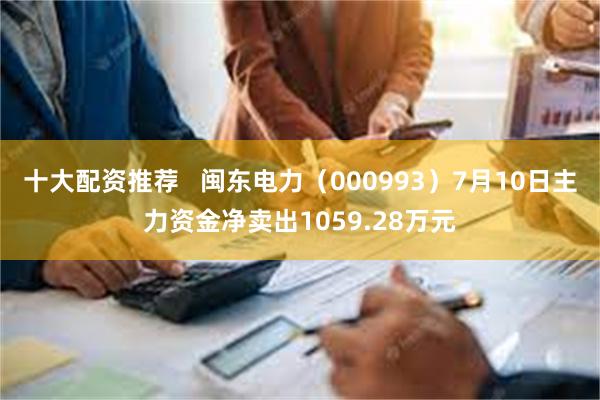 十大配资推荐　闽东电力（000993）7月10日主力资金净卖出1059.28万元